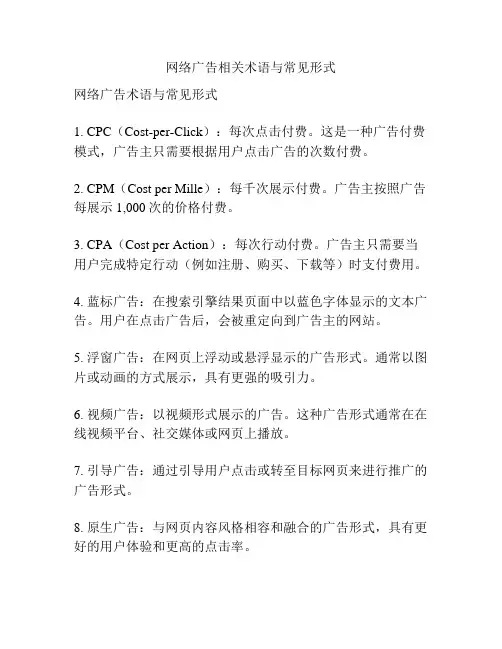 网络广告相关术语与常见形式

网络广告术语与常见形式

1. CPC（Cost-per-Click）：每次点击付费。这是一种广告付费模式，广告主只需要根据用户点击广告的次数付费。

2. CPM（Cost per Mille）：每千次展示付费。广告主按照广告每展示 1,000 次的价格付费。

3. CPA（Cost per Action）：每次行动付费。广告主只需要当用户完成特定行动（例如注册、购买、下载等）时支付费用。

4. 蓝标广告：在搜索引擎结果页面中以蓝色字体显示的文本广告。用户在点击广告后，会被重定向到广告主的网站。

5. 浮窗广告：在网页上浮动或悬浮显示的广告形式。通常以图片或动画的方式展示，具有更强的吸引力。

6. 视频广告：以视频形式展示的广告。这种广告形式通常在在线视频平台、社交媒体或网页上播放。

7. 引导广告：通过引导用户点击或转至目标网页来进行推广的广告形式。

8. 原生广告：与网页内容风格相容和融合的广告形式，具有更好的用户体验和更高的点击率。